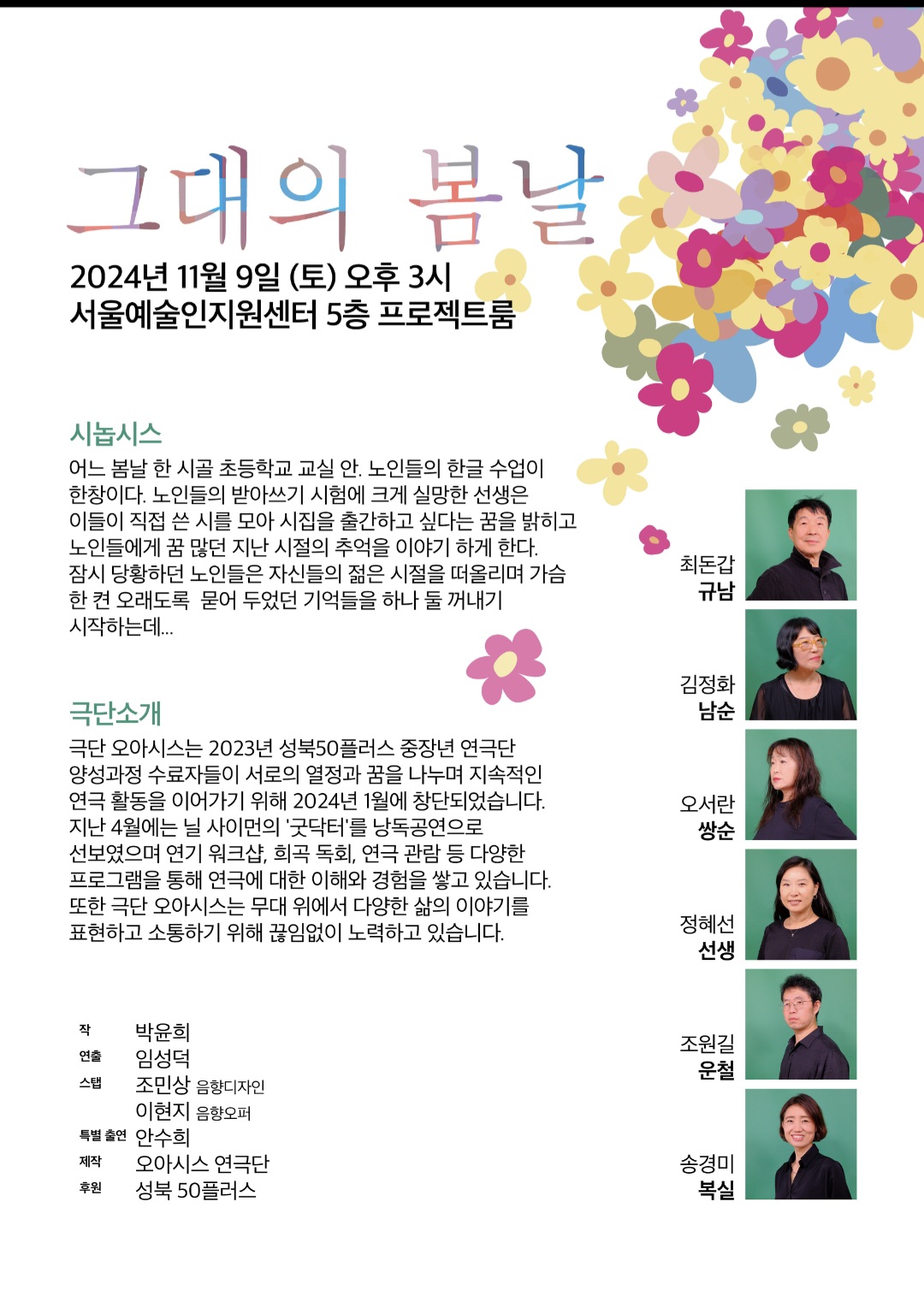 그대의 봄날

2024년 11월 9일 (토) 오후 3시
서울예술인지원센터 5층 프로젝트룸

시놉시스

어느 봄날 한 시골 초등학교 교실 안. 노인들의 한글 수업이 한창이다. 노인들의 받아쓰기 시험에 크게 실망한 선생은 이들이 직접 쓴 시를 모아 시집을 출간하고 싶다는 꿈을 밝히고 노인들에게 꿈 많던 지난 시절의 추억을 이야기 하게 한다. 잠시 당황하던 노인들은 자신들의 젊은 시절을 떠올리며 가슴 한 켠 오래도록 묻어 두었던 기억들을 하나 둘 꺼내기 시작하는데...

극단소개

극단 오아시스는 2023년 성북50플러스 중장년 연극단 양성과정 수료자들이 서로의 열정과 꿈을 나누며 지속적인 연극 활동을 이어가기 위해 2024년 1월에 창단되었습니다. 지난 4월에는 닐 사이먼의 '굿닥터'를 낭독공연으로 선보였으며 연기 워크샵, 희곡 독회, 연극 관람 등 다양한 프로그램을 통해 연극에 대한 이해와 경험을 쌓고 있습니다. 또한 극단 오아시스는 무대 위에서 다양한 삶의 이야기를 표현하고 소통하기 위해 끊임없이 노력하고 있습니다.

작 박윤희
연출 임성덕
스탭 조민상 음향디자인
이현지 음향오퍼
특별 출연 안수희
제작 오아시스 연극단
후원 성북 50플러스

최돈갑
규남

김정화
남순

오서란
쌍순

정혜선
선생

조원길
운철

송경미
복실